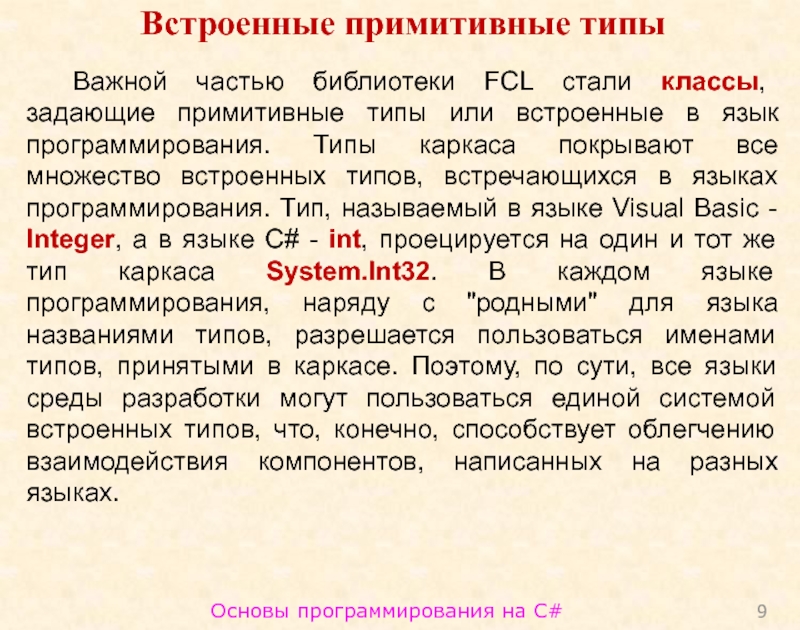 Встроенные примитивные типы

Важной частью библиотеки FCL стали классы, задающие примитивные типы или встроенные в язык программирования. Типы каркаса покрывают все множество встроенных типов, встречающихся в языках программирования. Тип, называемый в языке Visual Basic - Integer, а в языке C# - int, проецируется на один и тот же тип каркаса System.Int32. В каждом языке программирования, наряду с "родными" для языка названиями типов, разрешается пользоваться именами типов, принятыми в каркасе. Поэтому, по сути, все языки среды разработки могут пользоваться единой системой встроенных типов, что, конечно, способствует облегчению взаимодействия компонентов, написанных на разных языках.

Основы программирования на C#

9